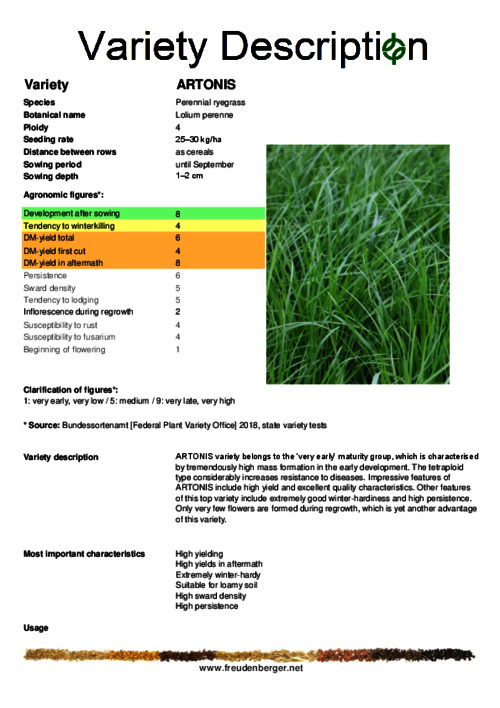 Variety Description

| Variety | ARTONIS |
|---|---|
| Species | Perennial ryegrass |
| Botanical name | Lolium perenne |
| Ploidy | 4 |
| Seeding rate | 25–30 kg/ha |
| Distance between rows | as cereals |
| Sowing period | until September |
| Sowing depth | 1–2 cm |

Agronomic figures*:

| | |
|---|---|
| Development after sowing | 8 |
| Tendency to winterkilling | 4 |
| DM-yield total | 6 |
| DM-yield first cut | 4 |
| DM-yield in aftermath | 8 |
| Persistence | 6 |
| Sward density | 5 |
| Tendency to lodging | 5 |
| Inflorescence during regrowth | 2 |
| Susceptibility to rust | 4 |
| Susceptibility to fusarium | 4 |
| Beginning of flowering | 1 |

Clarification of figures*:
1: very early, very low / 5: medium / 9: very late, very high

* Source: Bundessortenamt [Federal Plant Variety Office] 2018, state variety tests

Variety description

ARTONIS variety belongs to the 'very early' maturity group, which is characterised by tremendously high mass formation in the early development. The tetraploid type considerably increases resistance to diseases. Impressive features of ARTONIS include high yield and excellent quality characteristics. Other features of this top variety include extremely good winter-hardiness and high persistence. Only very few flowers are formed during regrowth, which is yet another advantage of this variety.

Most important characteristics

High yielding
High yields in aftermath
Extremely winter-hardy
Suitable for loamy soil
High sward density
High persistence

Usage

www.freudenberger.net